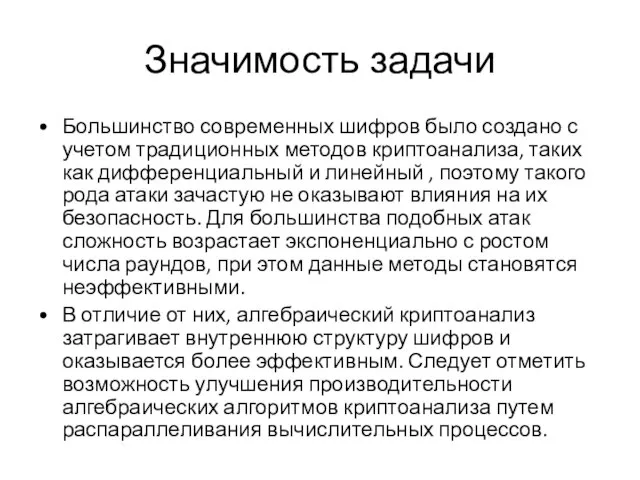 Значимость задачи

• Большинство современных шифров было создано с учетом традиционных методов криптоанализа, таких как дифференциальный и линейный , поэтому такого рода атаки зачастую не оказывают влияния на их безопасность. Для большинства подобных атак сложность возрастает экспоненциально с ростом числа раундов, при этом данные методы становятся неэффективными.

• В отличие от них, алгебраический криптоанализ затрагивает внутреннюю структуру шифров и оказывается более эффективным. Следует отметить возможность улучшения производительности алгебраических алгоритмов криптоанализа путем распараллеливания вычислительных процессов.